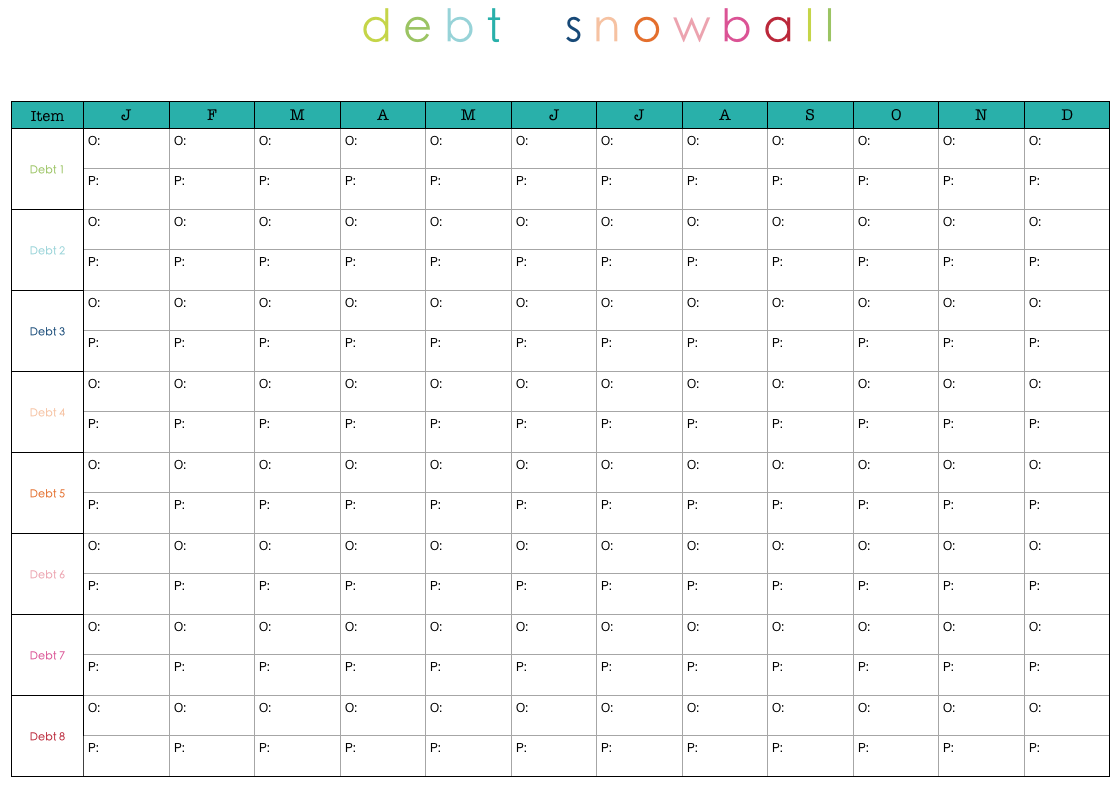 debt snowball

| Item | J | F | M | A | M | J | J | A | S | O | N | D |
|---|---|---|---|---|---|---|---|---|---|---|---|---|
| Debt 1 | O: | O: | O: | O: | O: | O: | O: | O: | O: | O: | O: | O: |
| | P: | P: | P: | P: | P: | P: | P: | P: | P: | P: | P: | P: |
| Debt 2 | O: | O: | O: | O: | O: | O: | O: | O: | O: | O: | O: | O: |
| | P: | P: | P: | P: | P: | P: | P: | P: | P: | P: | P: | P: |
| Debt 3 | O: | O: | O: | O: | O: | O: | O: | O: | O: | O: | O: | O: |
| | P: | P: | P: | P: | P: | P: | P: | P: | P: | P: | P: | P: |
| Debt 4 | O: | O: | O: | O: | O: | O: | O: | O: | O: | O: | O: | O: |
| | P: | P: | P: | P: | P: | P: | P: | P: | P: | P: | P: | P: |
| Debt 5 | O: | O: | O: | O: | O: | O: | O: | O: | O: | O: | O: | O: |
| | P: | P: | P: | P: | P: | P: | P: | P: | P: | P: | P: | P: |
| Debt 6 | O: | O: | O: | O: | O: | O: | O: | O: | O: | O: | O: | O: |
| | P: | P: | P: | P: | P: | P: | P: | P: | P: | P: | P: | P: |
| Debt 7 | O: | O: | O: | O: | O: | O: | O: | O: | O: | O: | O: | O: |
| | P: | P: | P: | P: | P: | P: | P: | P: | P: | P: | P: | P: |
| Debt 8 | O: | O: | O: | O: | O: | O: | O: | O: | O: | O: | O: | O: |
| | P: | P: | P: | P: | P: | P: | P: | P: | P: | P: | P: | P: |